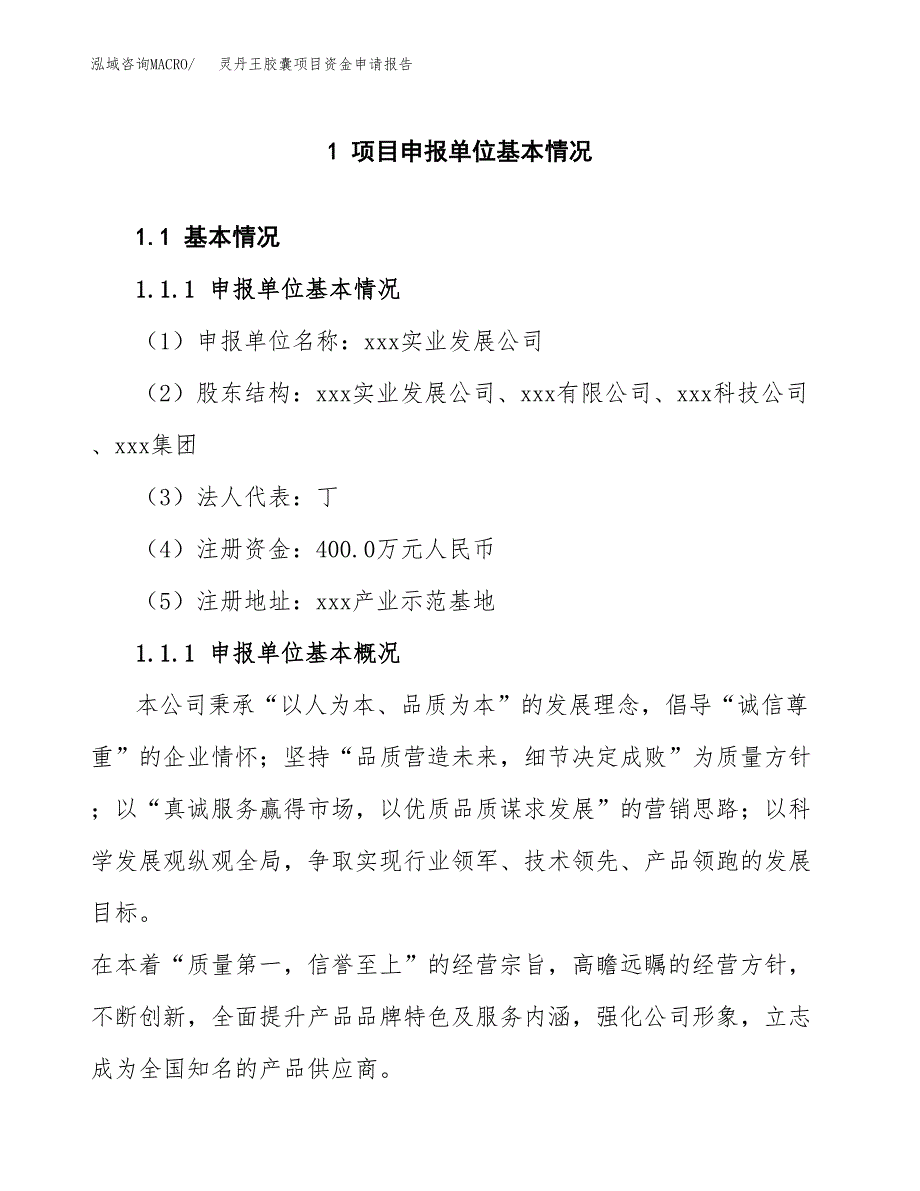 泓域咨询MACRO/　灵丹王胶囊项目资金申请报告

1 项目申报单位基本情况

1.1 基本情况

1.1.1 申报单位基本情况

（1）申报单位名称：xxx实业发展公司

（2）股东结构：xxx实业发展公司、xxx有限公司、xxx科技公司、xxx集团

（3）法人代表：丁

（4）注册资金：400.0万元人民币

（5）注册地址：xxx产业示范基地

1.1.1 申报单位基本概况

本公司秉承“以人为本、品质为本”的发展理念，倡导“诚信尊重”的企业情怀；坚持“品质营造未来，细节决定成败”为质量方针；以“真诚服务赢得市场，以优质品质谋求发展”的营销思路；以科学发展观纵观全局，争取实现行业领军、技术领先、产品领跑的发展目标。

在本着“质量第一，信誉至上”的经营宗旨，高瞻远瞩的经营方针，不断创新，全面提升产品品牌特色及服务内涵，强化公司形象，立志成为全国知名的产品供应商。